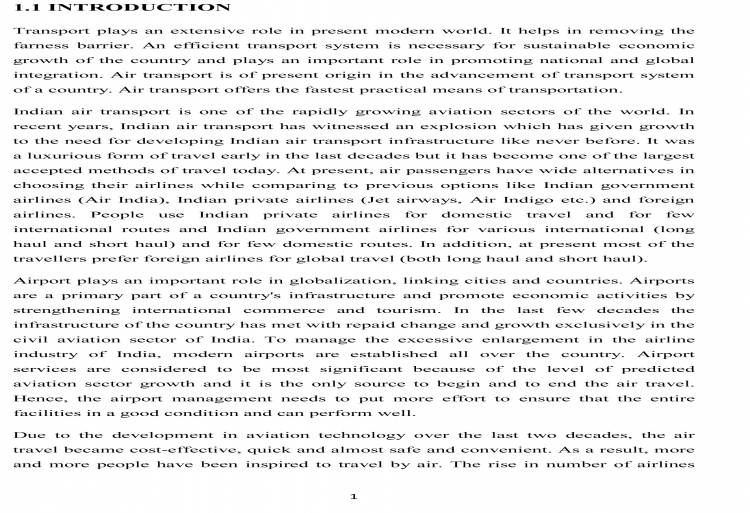 1.1 INTRODUCTION

Transport plays an extensive role in present modern world. It helps in removing the farness barrier. An efficient transport system is necessary for sustainable economic growth of the country and plays an important role in promoting national and global integration. Air transport is of present origin in the advancement of transport system of a country. Air transport offers the fastest practical means of transportation.

Indian air transport is one of the rapidly growing aviation sectors of the world. In recent years, Indian air transport has witnessed an explosion which has given growth to the need for developing Indian air transport infrastructure like never before. It was a luxurious form of travel early in the last decades but it has become one of the largest accepted methods of travel today. At present, air passengers have wide alternatives in choosing their airlines while comparing to previous options like Indian government airlines (Air India), Indian private airlines (Jet airways, Air Indigo etc.) and foreign airlines. People use Indian private airlines for domestic travel and for few international routes and Indian government airlines for various international (long haul and short haul) and for few domestic routes. In addition, at present most of the travellers prefer foreign airlines for global travel (both long haul and short haul).

Airport plays an important role in globalization, linking cities and countries. Airports are a primary part of a country's infrastructure and promote economic activities by strengthening international commerce and tourism. In the last few decades the infrastructure of the country has met with repaid change and growth exclusively in the civil aviation sector of India. To manage the excessive enlargement in the airline industry of India, modern airports are established all over the country. Airport services are considered to be most significant because of the level of predicted aviation sector growth and it is the only source to begin and to end the air travel. Hence, the airport management needs to put more effort to ensure that the entire facilities in a good condition and can perform well.

Due to the development in aviation technology over the last two decades, the air travel became cost-effective, quick and almost safe and convenient. As a result, more and more people have been inspired to travel by air. The rise in number of airlines

1